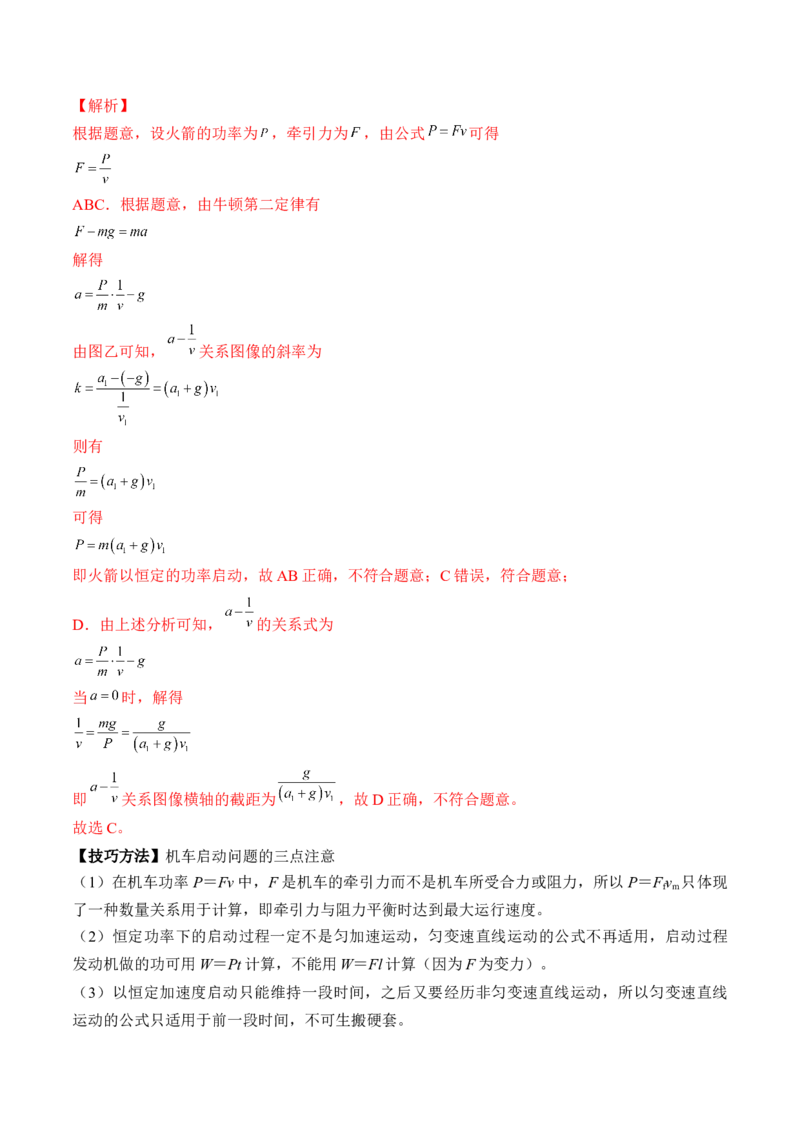 【解析】
根据题意，设火箭的功率为$P$，牵引力为$F$，由公式$P=Fv$可得

$F=\frac{P}{v}$

ABC．根据题意，由牛顿第二定律有

$F-mg=ma$

解得

$a=\frac{P}{m}\cdot\frac{1}{v}-g$

由图乙可知，$a-\frac{1}{v}$关系图像的斜率为

$k=\frac{a_1-(-g)}{\frac{1}{v_1}}=(a_1+g)v_1$

则有

$\frac{P}{m}=(a_1+g)v_1$

可得

$P=m(a_1+g)v_1$

即火箭以恒定的功率启动，故AB正确，不符合题意；C错误，符合题意；

D．由上述分析可知，$a-\frac{1}{v}$的关系式为

$a=\frac{P}{m}\cdot\frac{1}{v}-g$

当$a=0$时，解得

$\frac{1}{v}=\frac{mg}{P}=\frac{g}{(a_1+g)v_1}$

即$a-\frac{1}{v}$关系图像横轴的截距为$\frac{g}{(a_1+g)v_1}$，故D正确，不符合题意。

故选C。

【技巧方法】机车启动问题的三点注意

（1）在机车功率$P=Fv$中，$F$是机车的牵引力而不是机车所受合力或阻力，所以$P=F_fv_m$只体现了一种数量关系用于计算，即牵引力与阻力平衡时达到最大运行速度。

（2）恒定功率下的启动过程一定不是匀加速运动，匀变速直线运动的公式不再适用，启动过程发动机做的功可用$W=Pt$计算，不能用$W=Fl$计算（因为$F$为变力）。

（3）以恒定加速度启动只能维持一段时间，之后又要经历非匀变速直线运动，所以匀变速直线运动的公式只适用于前一段时间，不可生搬硬套。